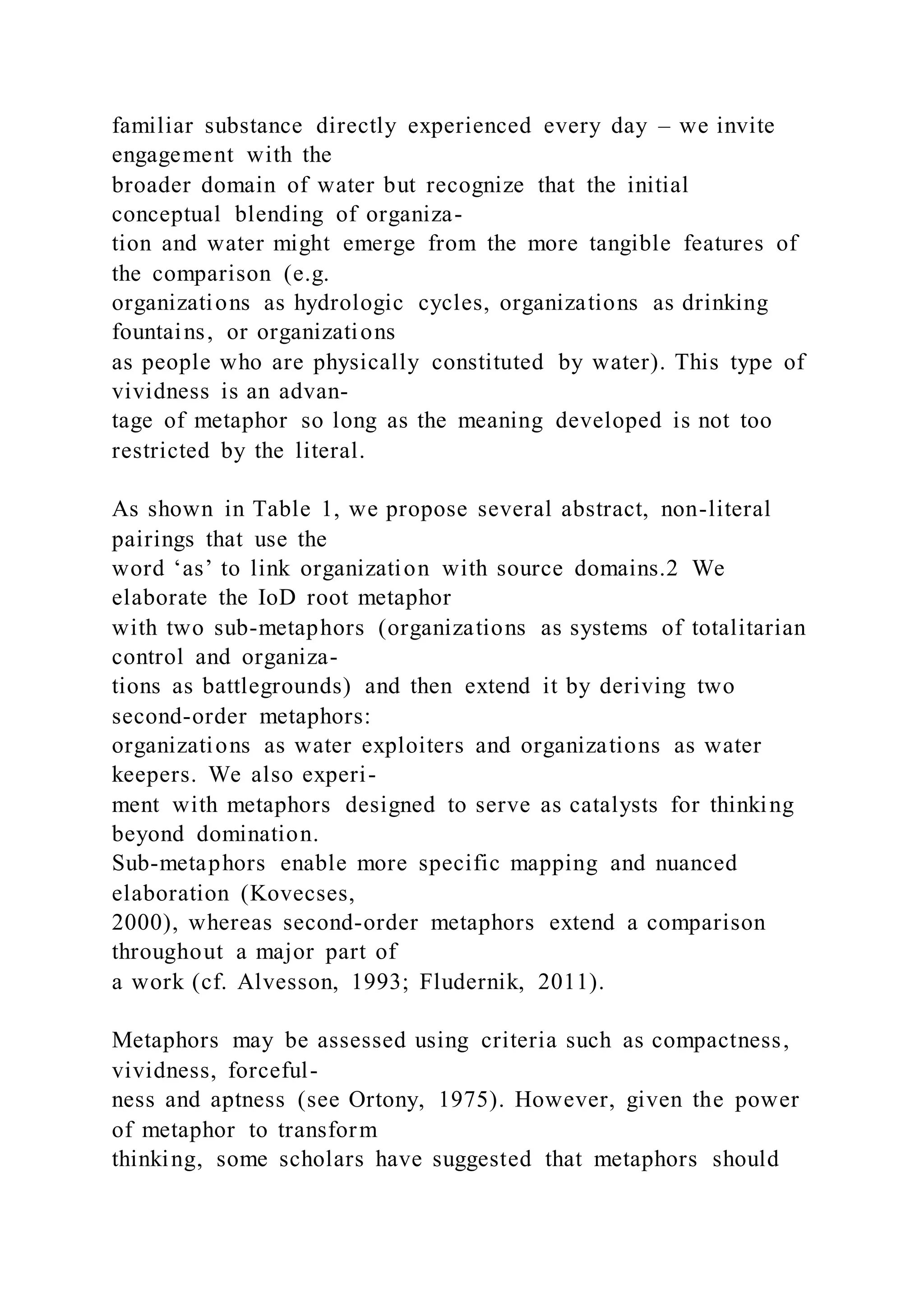 familiar substance directly experienced every day – we invite engagement with the broader domain of water but recognize that the initial conceptual blending of organization and water might emerge from the more tangible features of the comparison (e.g. organizations as hydrologic cycles, organizations as drinking fountains, or organizations as people who are physically constituted by water). This type of vividness is an advantage of metaphor so long as the meaning developed is not too restricted by the literal.

As shown in Table 1, we propose several abstract, non-literal pairings that use the word ‘as’ to link organization with source domains.2 We elaborate the IoD root metaphor with two sub-metaphors (organizations as systems of totalitarian control and organizations as battlegrounds) and then extend it by deriving two second-order metaphors: organizations as water exploiters and organizations as water keepers. We also experiment with metaphors designed to serve as catalysts for thinking beyond domination. Sub-metaphors enable more specific mapping and nuanced elaboration (Kovecses, 2000), whereas second-order metaphors extend a comparison throughout a major part of a work (cf. Alvesson, 1993; Fludernik, 2011).

Metaphors may be assessed using criteria such as compactness, vividness, forcefulness and aptness (see Ortony, 1975). However, given the power of metaphor to transform thinking, some scholars have suggested that metaphors should